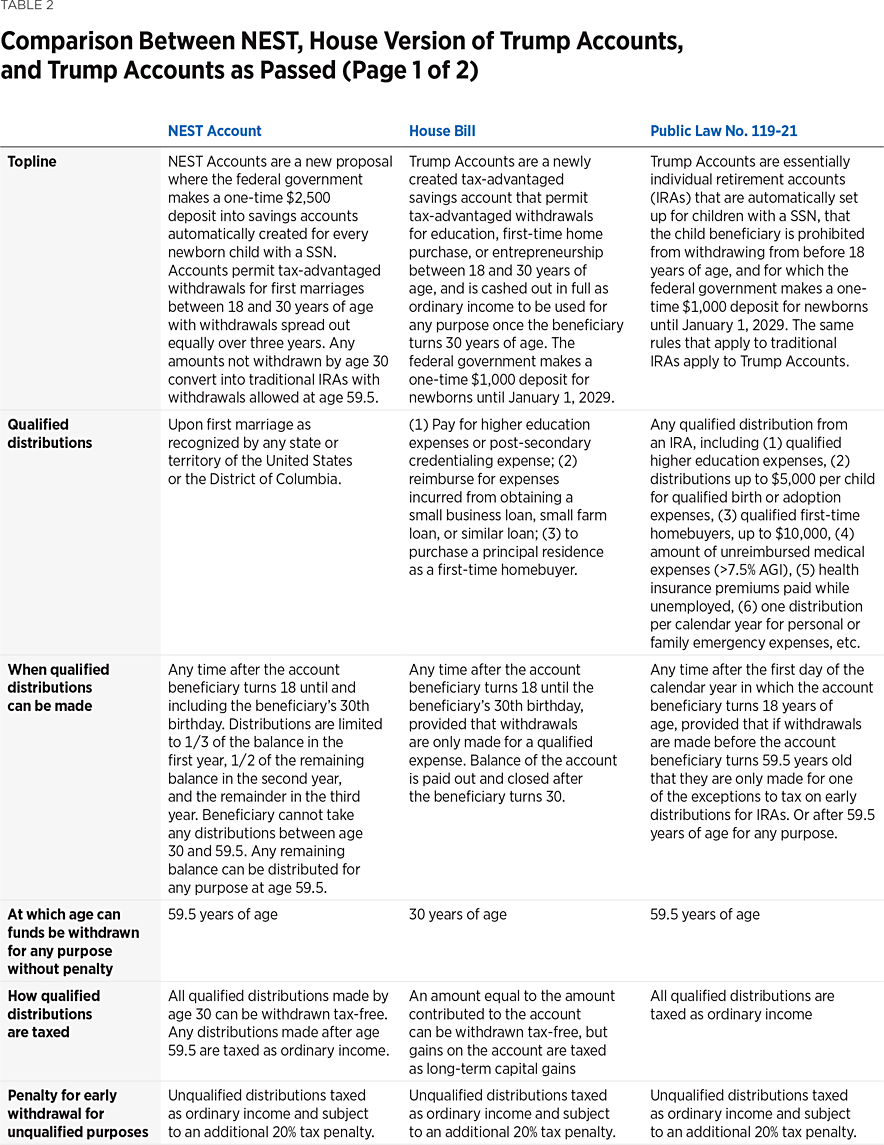 TABLE 2

Comparison Between NEST, House Version of Trump Accounts, and Trump Accounts as Passed (Page 1 of 2)

| | NEST Account | House Bill | Public Law No. 119-21 |
|---|---|---|---|
| Topline | NEST Accounts are a new proposal where the federal government makes a one-time \$2,500 deposit into savings accounts automatically created for every newborn child with a SSN. Accounts permit tax-advantaged withdrawals for first marriages between 18 and 30 years of age with withdrawals spread out equally over three years. Any amounts not withdrawn by age 30 convert into traditional IRAs with withdrawals allowed at age 59.5. | Trump Accounts are a newly created tax-advantaged savings account that permit tax-advantaged withdrawals for education, first-time home purchase, or entrepreneurship between 18 and 30 years of age, and is cashed out in full as ordinary income to be used for any purpose once the beneficiary turns 30 years of age. The federal government makes a one-time \$1,000 deposit for newborns until January 1, 2029. | Trump Accounts are essentially individual retirement accounts (IRAs) that are automatically set up for children with a SSN, that the child beneficiary is prohibited from withdrawing from before 18 years of age, and for which the federal government makes a one-time \$1,000 deposit for newborns until January 1, 2029. The same rules that apply to traditional IRAs apply to Trump Accounts. |
| Qualified distributions | Upon first marriage as recognized by any state or territory of the United States or the District of Columbia. | (1) Pay for higher education expenses or post-secondary credentialing expense; (2) reimburse for expenses incurred from obtaining a small business loan, small farm loan, or similar loan; (3) to purchase a principal residence as a first-time homebuyer. | Any qualified distribution from an IRA, including (1) qualified higher education expenses, (2) distributions up to \$5,000 per child for qualified birth or adoption expenses, (3) qualified first-time homebuyers, up to \$10,000, (4) amount of unreimbursed medical expenses (>7.5% AGI), (5) health insurance premiums paid while unemployed, (6) one distribution per calendar year for personal or family emergency expenses, etc. |
| When qualified distributions can be made | Any time after the account beneficiary turns 18 until and including the beneficiary's 30th birthday. Distributions are limited to 1/3 of the balance in the first year, 1/2 of the remaining balance in the second year, and the remainder in the third year. Beneficiary cannot take any distributions between age 30 and 59.5. Any remaining balance can be distributed for any purpose at age 59.5. | Any time after the account beneficiary turns 18 until the beneficiary's 30th birthday, provided that withdrawals are only made for a qualified expense. Balance of the account is paid out and closed after the beneficiary turns 30. | Any time after the first day of the calendar year in which the account beneficiary turns 18 years of age, provided that if withdrawals are made before the account beneficiary turns 59.5 years old that they are only made for one of the exceptions to tax on early distributions for IRAs. Or after 59.5 years of age for any purpose. |
| At which age can funds be withdrawn for any purpose without penalty | 59.5 years of age | 30 years of age | 59.5 years of age |
| How qualified distributions are taxed | All qualified distributions made by age 30 can be withdrawn tax-free. Any distributions made after age 59.5 are taxed as ordinary income. | An amount equal to the amount contributed to the account can be withdrawn tax-free, but gains on the account are taxed as long-term capital gains | All qualified distributions are taxed as ordinary income |
| Penalty for early withdrawal for unqualified purposes | Unqualified distributions taxed as ordinary income and subject to an additional 20% tax penalty. | Unqualified distributions taxed as ordinary income and subject to an additional 20% tax penalty. | Unqualified distributions taxed as ordinary income and subject to an additional 20% tax penalty. |